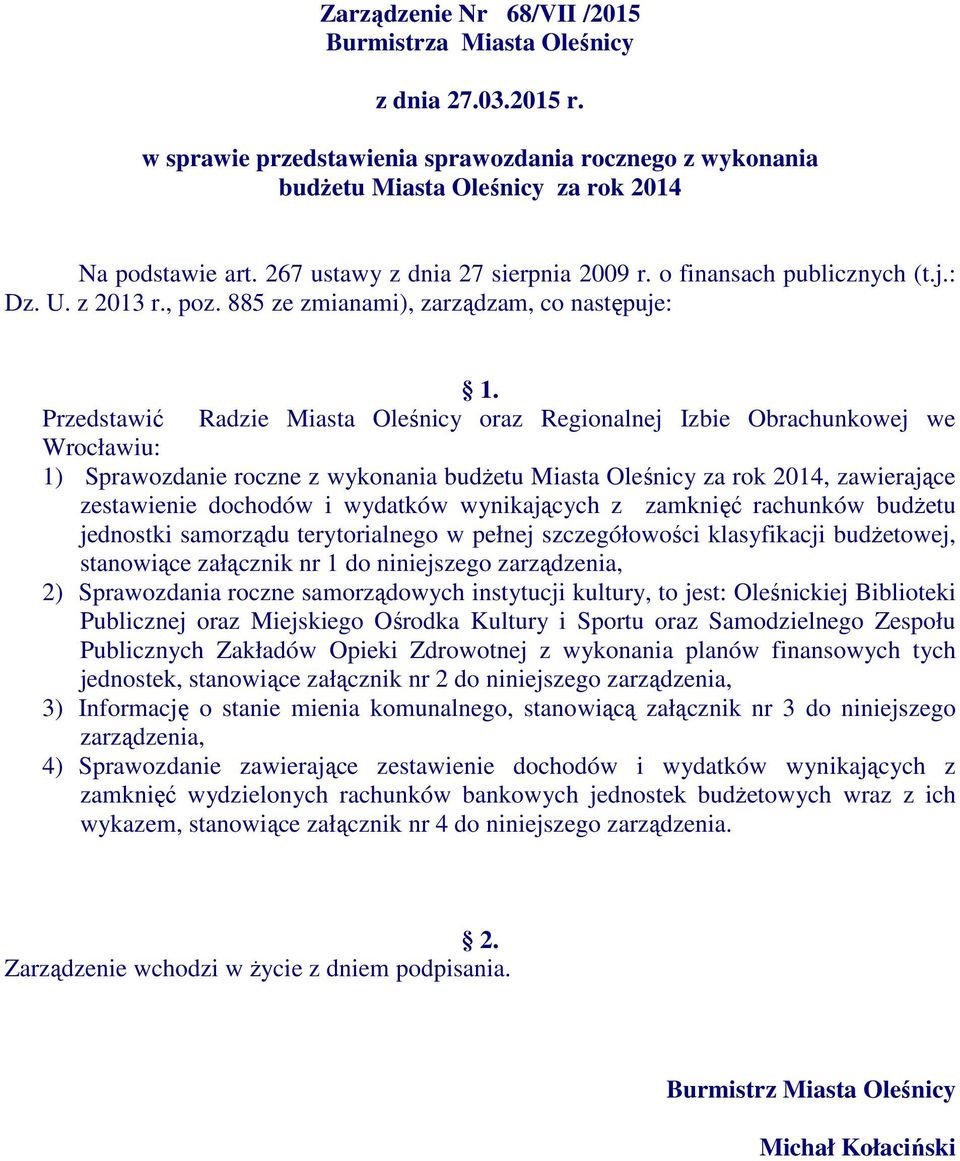 Zarządzenie Nr 68/VII /2015
Burmistrza Miasta Oleśnicy

z dnia 27.03.2015 r.

w sprawie przedstawienia sprawozdania rocznego z wykonania budżetu Miasta Oleśnicy za rok 2014

Na podstawie art. 267 ustawy z dnia 27 sierpnia 2009 r. o finansach publicznych (t.j.: Dz. U. z 2013 r., poz. 885 ze zmianami), zarządzam, co następuje:

§ 1.

Przedstawić Radzie Miasta Oleśnicy oraz Regionalnej Izbie Obrachunkowej we Wrocławiu:

1) Sprawozdanie roczne z wykonania budżetu Miasta Oleśnicy za rok 2014, zawierające zestawienie dochodów i wydatków wynikających z zamknięć rachunków budżetu jednostki samorządu terytorialnego w pełnej szczegółowości klasyfikacji budżetowej, stanowiące załącznik nr 1 do niniejszego zarządzenia,

2) Sprawozdania roczne samorządowych instytucji kultury, to jest: Oleśnickiej Biblioteki Publicznej oraz Miejskiego Ośrodka Kultury i Sportu oraz Samodzielnego Zespołu Publicznych Zakładów Opieki Zdrowotnej z wykonania planów finansowych tych jednostek, stanowiące załącznik nr 2 do niniejszego zarządzenia,

3) Informację o stanie mienia komunalnego, stanowiącą załącznik nr 3 do niniejszego zarządzenia,

4) Sprawozdanie zawierające zestawienie dochodów i wydatków wynikających z zamknięć wydzielonych rachunków bankowych jednostek budżetowych wraz z ich wykazem, stanowiące załącznik nr 4 do niniejszego zarządzenia.

§ 2.

Zarządzenie wchodzi w życie z dniem podpisania.

Burmistrz Miasta Oleśnicy

Michał Kołaciński